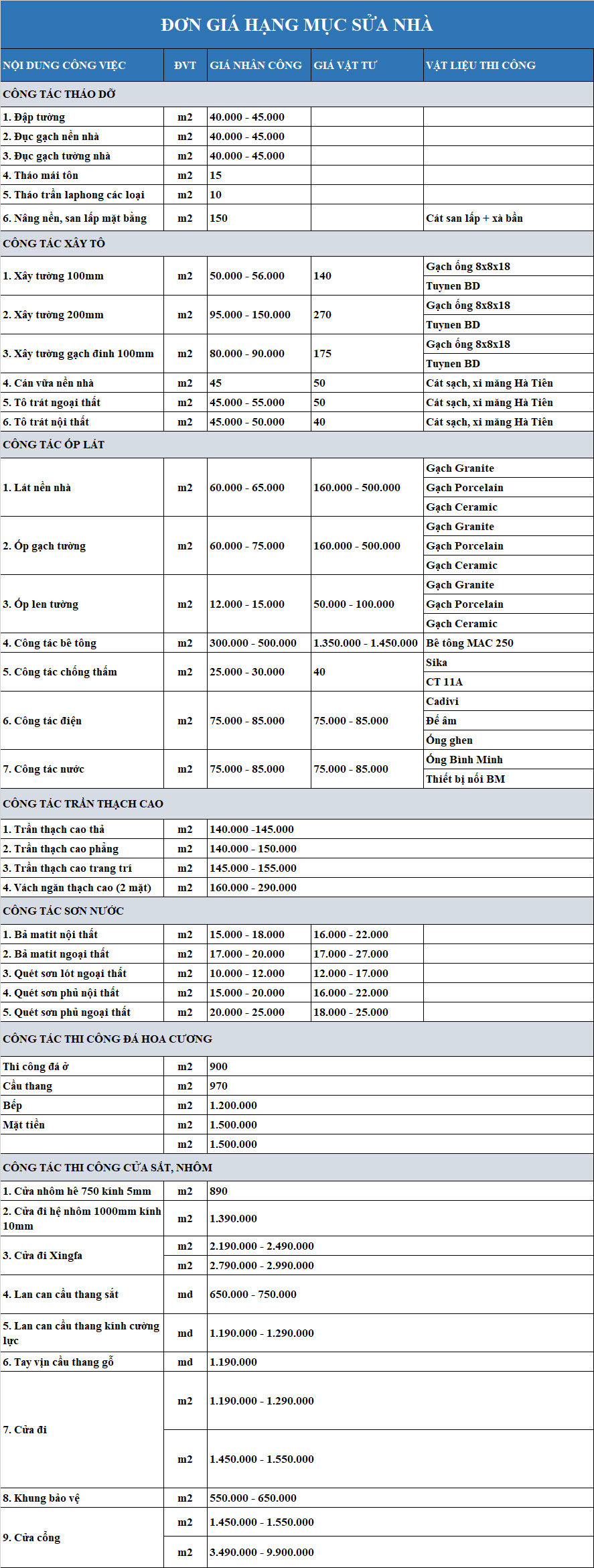 ĐƠN GIÁ HẠNG MỤC SỬA NHÀ

| NỘI DUNG CÔNG VIỆC | ĐVT | GIÁ NHÂN CÔNG | GIÁ VẬT TƯ | VẬT LIỆU THI CÔNG |
|---|---|---|---|---|
| CÔNG TÁC THÁO DỠ | | | | |
| 1. Đập tường | m2 | 40.000 - 45.000 | | |
| 2. Đục gạch nền nhà | m2 | 40.000 - 45.000 | | |
| 3. Đục gạch tường nhà | m2 | 40.000 - 45.000 | | |
| 4. Tháo mái tôn | m2 | 15 | | |
| 5. Tháo trần laphong các loại | m2 | 10 | | |
| 6. Nâng nền, san lấp mặt bằng | m2 | 150 | | Cát san lấp + xà bần |
| CÔNG TÁC XÂY TÔ | | | | |
| 1. Xây tường 100mm | m2 | 50.000 - 56.000 | 140 | Gạch ống 8x8x18 |
| | | | | Tuynen BD |
| 2. Xây tường 200mm | m2 | 95.000 - 150.000 | 270 | Gạch ống 8x8x18 |
| | | | | Tuynen BD |
| 3. Xây tường gạch đinh 100mm | m2 | 80.000 - 90.000 | 175 | Gạch ống 8x8x18 |
| | | | | Tuynen BD |
| 4. Cán vữa nền nhà | m2 | 45 | 50 | Cát sạch, xi măng Hà Tiên |
| 5. Tô trát ngoại thất | m2 | 45.000 - 55.000 | 50 | Cát sạch, xi măng Hà Tiên |
| 6. Tô trát nội thất | m2 | 45.000 - 50.000 | 40 | Cát sạch, xi măng Hà Tiên |
| CÔNG TÁC ỐP LÁT | | | | |
| 1. Lát nền nhà | m2 | 60.000 - 65.000 | 160.000 - 500.000 | Gạch Granite |
| | | | | Gạch Porcelain |
| | | | | Gạch Ceramic |
| 2. Ốp gạch tường | m2 | 60.000 - 75.000 | 160.000 - 500.000 | Gạch Granite |
| | | | | Gạch Porcelain |
| | | | | Gạch Ceramic |
| 3. Ốp len tường | m2 | 12.000 - 15.000 | 50.000 - 100.000 | Gạch Granite |
| | | | | Gạch Porcelain |
| | | | | Gạch Ceramic |
| 4. Công tác bê tông | m2 | 300.000 - 500.000 | 1.350.000 - 1.450.000 | Bê tông MAC 250 |
| 5. Công tác chống thấm | m2 | 25.000 - 30.000 | 40 | Sika |
| | | | | CT 11A |
| 6. Công tác điện | m2 | 75.000 - 85.000 | 75.000 - 85.000 | Cadivi |
| | | | | Đế âm |
| | | | | Ống ghen |
| 7. Công tác nước | m2 | 75.000 - 85.000 | 75.000 - 85.000 | Ống Bình Minh |
| | | | | Thiết bị nối BM |
| CÔNG TÁC TRẦN THẠCH CAO | | | | |
| 1. Trần thạch cao thả | m2 | 140.000 -145.000 | | |
| 2. Trần thạch cao phẳng | m2 | 140.000 - 150.000 | | |
| 3. Trần thạch cao trang trí | m2 | 145.000 - 155.000 | | |
| 4. Vách ngăn thạch cao (2 mặt) | m2 | 160.000 - 290.000 | | |
| CÔNG TÁC SƠN NƯỚC | | | | |
| 1. Bả matit nội thất | m2 | 15.000 - 18.000 | 16.000 - 22.000 | |
| 2. Bả matit ngoại thất | m2 | 17.000 - 20.000 | 17.000 - 27.000 | |
| 3. Quét sơn lót ngoại thất | m2 | 10.000 - 12.000 | 12.000 - 17.000 | |
| 4. Quét sơn phủ nội thất | m2 | 15.000 - 20.000 | 16.000 - 22.000 | |
| 5. Quét sơn phủ ngoại thất | m2 | 20.000 - 25.000 | 18.000 - 25.000 | |
| CÔNG TÁC THI CÔNG ĐÁ HOA CƯƠNG | | | | |
| Thi công đá ở | m2 | 900 | | |
| Cầu thang | m2 | 970 | | |
| Bếp | m2 | 1.200.000 | | |
| Mặt tiền | m2 | 1.500.000 | | |
| | m2 | 1.500.000 | | |
| CÔNG TÁC THI CÔNG CỬA SẮT, NHÔM | | | | |
| 1. Cửa nhôm hệ 750 kính 5mm | m2 | 890 | | |
| 2. Cửa đi hệ nhôm 1000mm kính 10mm | m2 | 1.390.000 | | |
| 3. Cửa đi Xingfa | m2 | 2.190.000 - 2.490.000 | | |
| | m2 | 2.790.000 - 2.990.000 | | |
| 4. Lan can cầu thang sắt | md | 650.000 - 750.000 | | |
| 5. Lan can cầu thang kính cường lực | md | 1.190.000 - 1.290.000 | | |
| 6. Tay vịn cầu thang gỗ | md | 1.190.000 | | |
| 7. Cửa đi | m2 | 1.190.000 - 1.290.000 | | |
| | m2 | 1.450.000 - 1.550.000 | | |
| 8. Khung bảo vệ | m2 | 550.000 - 650.000 | | |
| 9. Cửa cổng | m2 | 1.450.000 - 1.550.000 | | |
| | m2 | 3.490.000 - 9.900.000 | | |